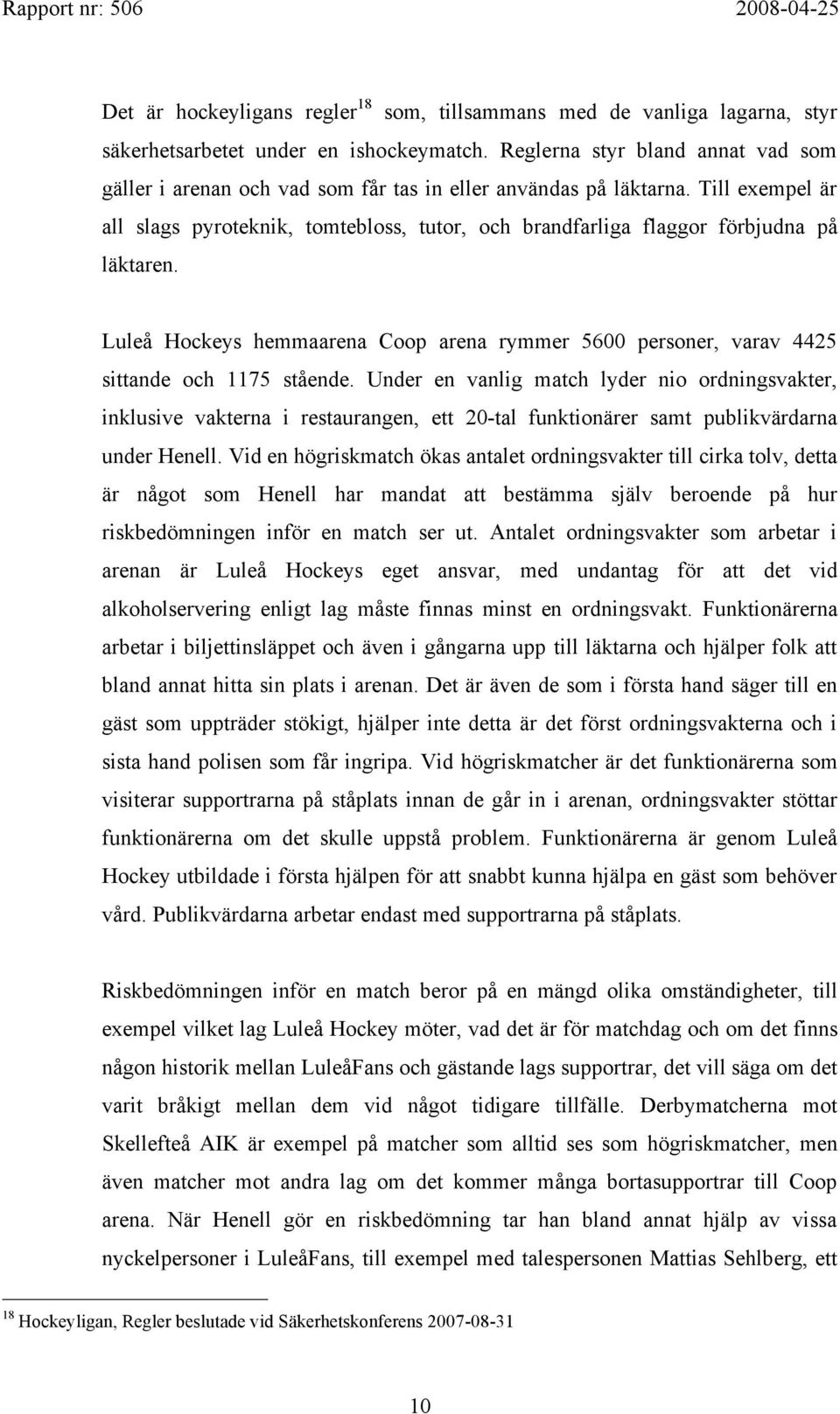 Rapport nr: 506 2008-04-25

Det är hockeyligans regler$^{18}$ som, tillsammans med de vanliga lagarna, styr säkerhetsarbetet under en ishockeymatch. Reglerna styr bland annat vad som gäller i arenan och vad som får tas in eller användas på läktarna. Till exempel är all slags pyroteknik, tomtebloss, tutor, och brandfarliga flaggor förbjudna på läktaren.

Luleå Hockeys hemmaarena Coop arena rymmer 5600 personer, varav 4425 sittande och 1175 stående. Under en vanlig match lyder nio ordningsvakter, inklusive vakterna i restaurangen, ett 20-tal funktionärer samt publikvärdarna under Henell. Vid en högriskmatch ökas antalet ordningsvakter till cirka tolv, detta är något som Henell har mandat att bestämma själv beroende på hur riskbedömningen inför en match ser ut. Antalet ordningsvakter som arbetar i arenan är Luleå Hockeys eget ansvar, med undantag för att det vid alkoholservering enligt lag måste finnas minst en ordningsvakt. Funktionärerna arbetar i biljettinsläppet och även i gångarna upp till läktarna och hjälper folk att bland annat hitta sin plats i arenan. Det är även de som i första hand säger till en gäst som uppträder stökigt, hjälper inte detta är det först ordningsvakterna och i sista hand polisen som får ingripa. Vid högriskmatcher är det funktionärerna som visiterar supportrarna på ståplats innan de går in i arenan, ordningsvakter stöttar funktionärerna om det skulle uppstå problem. Funktionärerna är genom Luleå Hockey utbildade i första hjälpen för att snabbt kunna hjälpa en gäst som behöver vård. Publikvärdarna arbetar endast med supportrarna på ståplats.

Riskbedömningen inför en match beror på en mängd olika omständigheter, till exempel vilket lag Luleå Hockey möter, vad det är för matchdag och om det finns någon historik mellan LuleåFans och gästande lags supportrar, det vill säga om det varit bråkigt mellan dem vid något tidigare tillfälle. Derbymatcherna mot Skellefteå AIK är exempel på matcher som alltid ses som högriskmatcher, men även matcher mot andra lag om det kommer många bortasupportrar till Coop arena. När Henell gör en riskbedömning tar han bland annat hjälp av vissa nyckelpersoner i LuleåFans, till exempel med talespersonen Mattias Sehlberg, ett

$^{18}$ Hockeyligan, Regler beslutade vid Säkerhetskonferens 2007-08-31

10